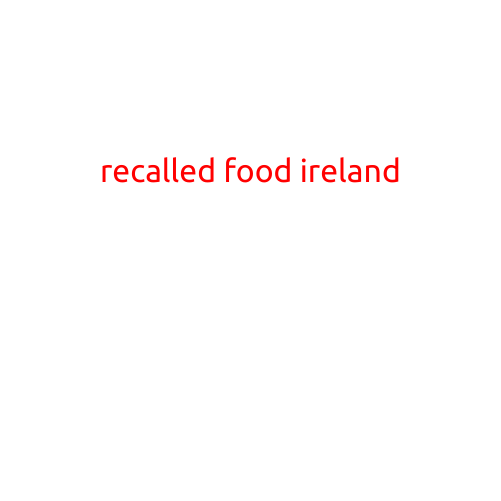 recalled food ireland